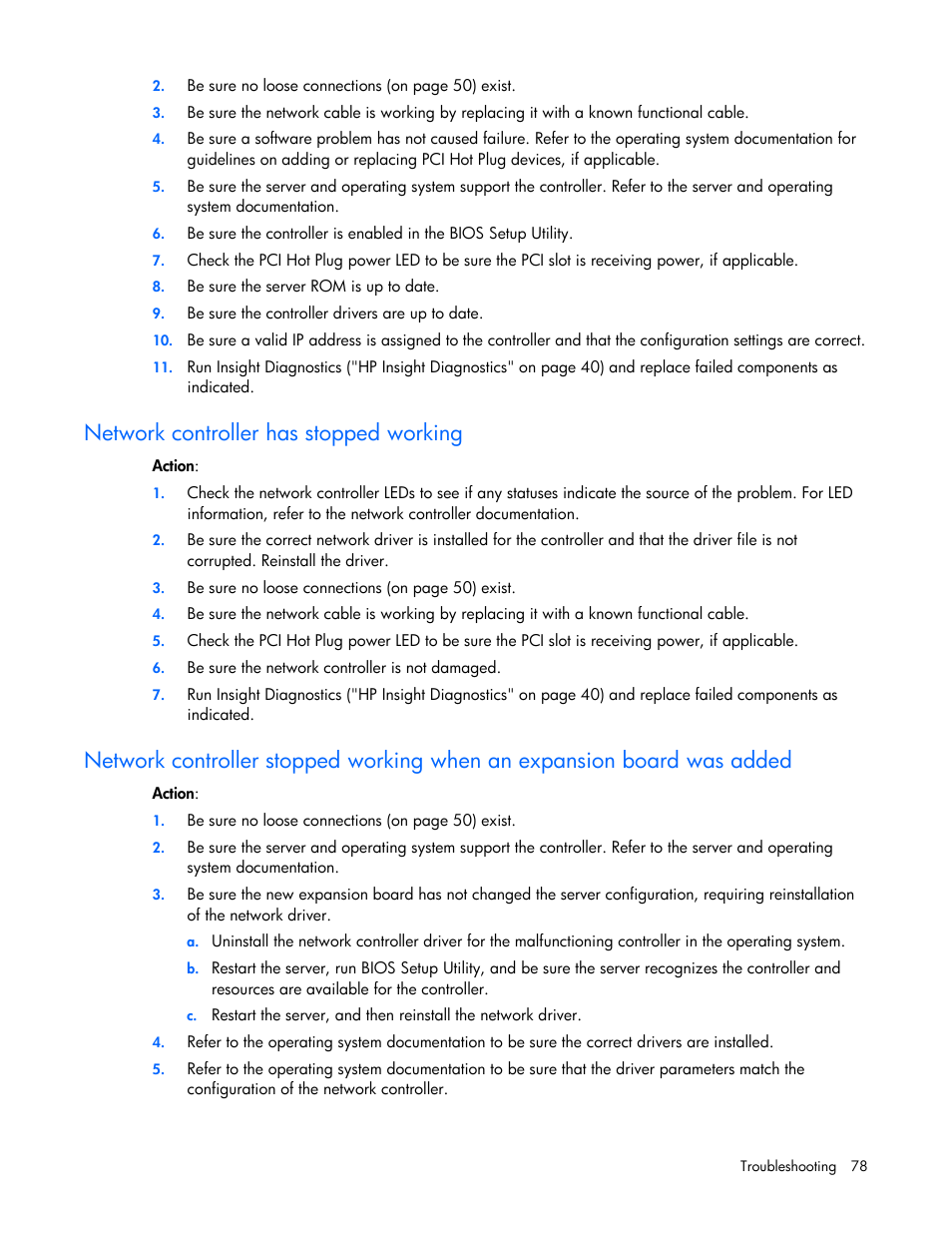 2. Be sure no loose connections (on page 50) exist.
3. Be sure the network cable is working by replacing it with a known functional cable.
4. Be sure a software problem has not caused failure. Refer to the operating system documentation for guidelines on adding or replacing PCI Hot Plug devices, if applicable.
5. Be sure the server and operating system support the controller. Refer to the server and operating system documentation.
6. Be sure the controller is enabled in the BIOS Setup Utility.
7. Check the PCI Hot Plug power LED to be sure the PCI slot is receiving power, if applicable.
8. Be sure the server ROM is up to date.
9. Be sure the controller drivers are up to date.
10. Be sure a valid IP address is assigned to the controller and that the configuration settings are correct.
11. Run Insight Diagnostics ("HP Insight Diagnostics" on page 40) and replace failed components as indicated.

Network controller has stopped working

Action:
1. Check the network controller LEDs to see if any statuses indicate the source of the problem. For LED information, refer to the network controller documentation.
2. Be sure the correct network driver is installed for the controller and that the driver file is not corrupted. Reinstall the driver.
3. Be sure no loose connections (on page 50) exist.
4. Be sure the network cable is working by replacing it with a known functional cable.
5. Check the PCI Hot Plug power LED to be sure the PCI slot is receiving power, if applicable.
6. Be sure the network controller is not damaged.
7. Run Insight Diagnostics ("HP Insight Diagnostics" on page 40) and replace failed components as indicated.

Network controller stopped working when an expansion board was added

Action:
1. Be sure no loose connections (on page 50) exist.
2. Be sure the server and operating system support the controller. Refer to the server and operating system documentation.
3. Be sure the new expansion board has not changed the server configuration, requiring reinstallation of the network driver.
a. Uninstall the network controller driver for the malfunctioning controller in the operating system.
b. Restart the server, run BIOS Setup Utility, and be sure the server recognizes the controller and resources are available for the controller.
c. Restart the server, and then reinstall the network driver.
4. Refer to the operating system documentation to be sure the correct drivers are installed.
5. Refer to the operating system documentation to be sure that the driver parameters match the configuration of the network controller.

Troubleshooting 78